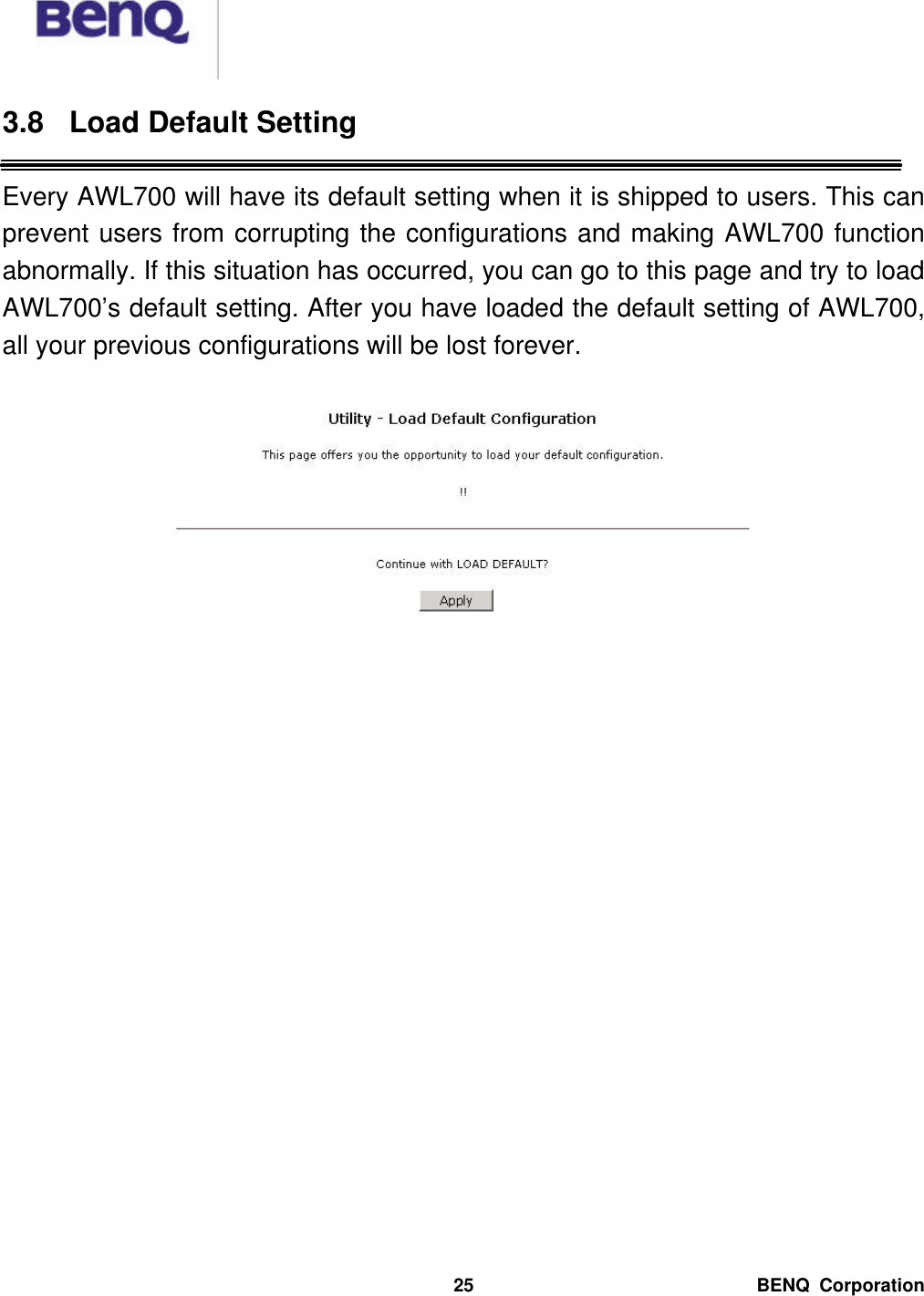 BenQ

3.8 Load Default Setting

Every AWL700 will have its default setting when it is shipped to users. This can prevent users from corrupting the configurations and making AWL700 function abnormally. If this situation has occurred, you can go to this page and try to load AWL700's default setting. After you have loaded the default setting of AWL700, all your previous configurations will be lost forever.

Utility - Load Default Configuration

This page offers you the opportunity to load your default configuration.

!!

Continue with LOAD DEFAULT?

Apply

25

BENQ Corporation